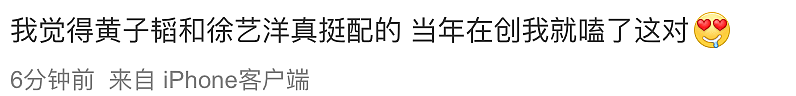 我觉得黄子韬和徐艺洋真挺配的 当年在创我就嗑了这对😍

6分钟前 来自 iPhone客户端